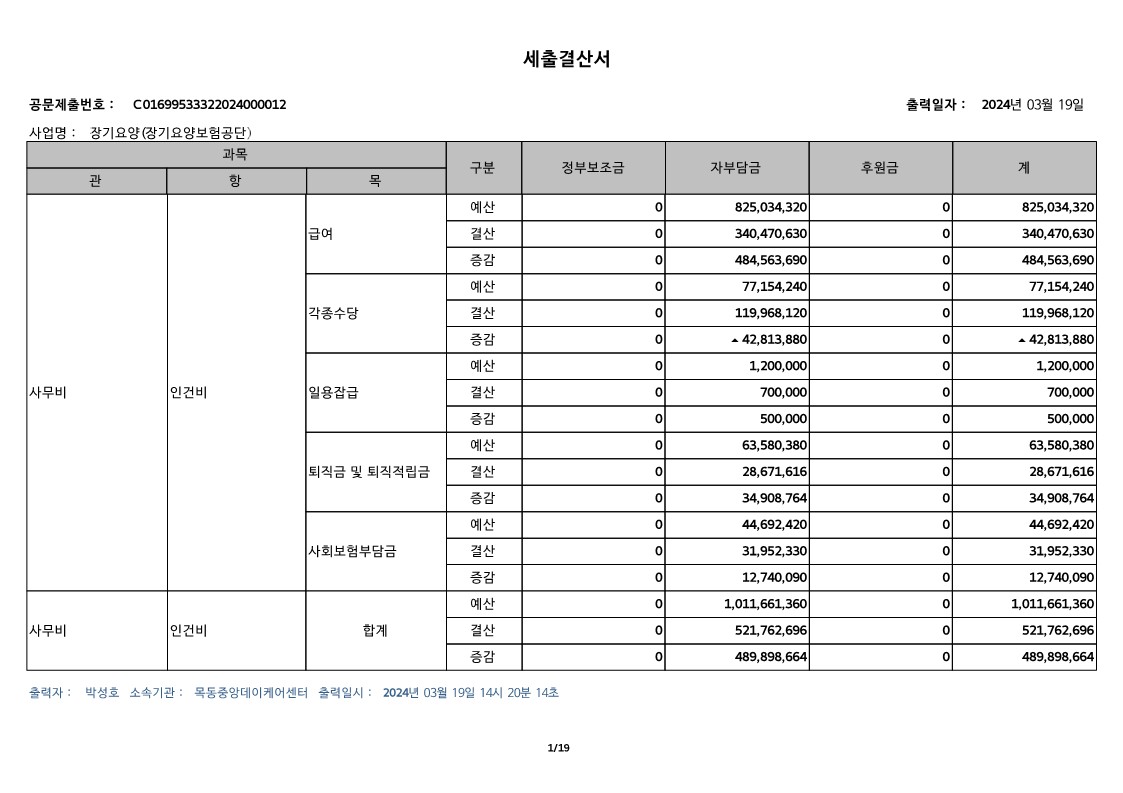 세출결산서

공문제출번호 : C01699533322024000012

출력일자 : 2024년 03월 19일

사업명 : 장기요양(장기요양보험공단)

| 과목 | | | 구분 | 정부보조금 | 자부담금 | 후원금 | 계 |
|---|---|---|---|---|---|---|---|
| 관 | 항 | 목 | | | | | |
| 사무비 | 인건비 | 급여 | 예산 | 0 | 825,034,320 | 0 | 825,034,320 |
| | | | 결산 | 0 | 340,470,630 | 0 | 340,470,630 |
| | | | 증감 | 0 | 484,563,690 | 0 | 484,563,690 |
| | | 각종수당 | 예산 | 0 | 77,154,240 | 0 | 77,154,240 |
| | | | 결산 | 0 | 119,968,120 | 0 | 119,968,120 |
| | | | 증감 | 0 | ▲ 42,813,880 | 0 | ▲ 42,813,880 |
| | | 일용잡급 | 예산 | 0 | 1,200,000 | 0 | 1,200,000 |
| | | | 결산 | 0 | 700,000 | 0 | 700,000 |
| | | | 증감 | 0 | 500,000 | 0 | 500,000 |
| | | 퇴직금 및 퇴직적립금 | 예산 | 0 | 63,580,380 | 0 | 63,580,380 |
| | | | 결산 | 0 | 28,671,616 | 0 | 28,671,616 |
| | | | 증감 | 0 | 34,908,764 | 0 | 34,908,764 |
| | | 사회보험부담금 | 예산 | 0 | 44,692,420 | 0 | 44,692,420 |
| | | | 결산 | 0 | 31,952,330 | 0 | 31,952,330 |
| | | | 증감 | 0 | 12,740,090 | 0 | 12,740,090 |
| 사무비 | 인건비 | 합계 | 예산 | 0 | 1,011,661,360 | 0 | 1,011,661,360 |
| | | | 결산 | 0 | 521,762,696 | 0 | 521,762,696 |
| | | | 증감 | 0 | 489,898,664 | 0 | 489,898,664 |

출력자 : 박성호 소속기관 : 목동중앙데이케어센터 출력일시 : 2024년 03월 19일 14시 20분 14초

1/19